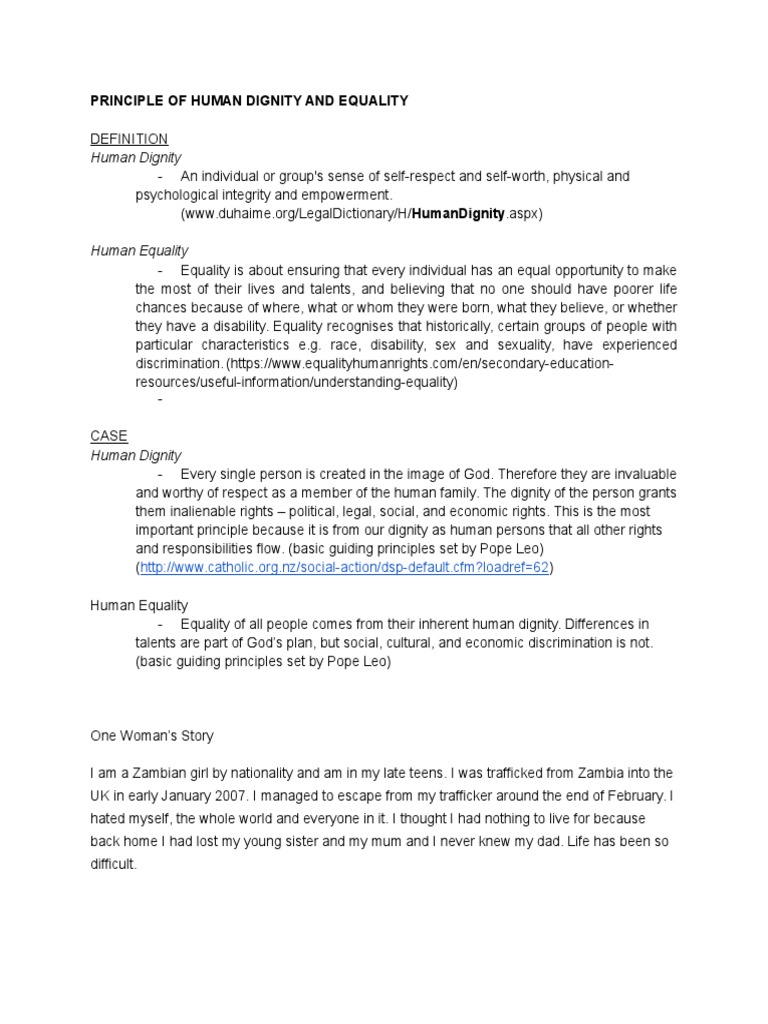 PRINCIPLE OF HUMAN DIGNITY AND EQUALITY

DEFINITION
Human Dignity
- An individual or group's sense of self-respect and self-worth, physical and psychological integrity and empowerment.
(www.duhaime.org/LegalDictionary/H/HumanDignity.aspx)

Human Equality
- Equality is about ensuring that every individual has an equal opportunity to make the most of their lives and talents, and believing that no one should have poorer life chances because of where, what or whom they were born, what they believe, or whether they have a disability. Equality recognises that historically, certain groups of people with particular characteristics e.g. race, disability, sex and sexuality, have experienced discrimination. (https://www.equalityhumanrights.com/en/secondary-education-resources/useful-information/understanding-equality)
-

CASE
Human Dignity
- Every single person is created in the image of God. Therefore they are invaluable and worthy of respect as a member of the human family. The dignity of the person grants them inalienable rights – political, legal, social, and economic rights. This is the most important principle because it is from our dignity as human persons that all other rights and responsibilities flow. (basic guiding principles set by Pope Leo) (http://www.catholic.org.nz/social-action/dsp-default.cfm?loadref=62)

Human Equality
- Equality of all people comes from their inherent human dignity. Differences in talents are part of God's plan, but social, cultural, and economic discrimination is not. (basic guiding principles set by Pope Leo)

One Woman's Story

I am a Zambian girl by nationality and am in my late teens. I was trafficked from Zambia into the UK in early January 2007. I managed to escape from my trafficker around the end of February. I hated myself, the whole world and everyone in it. I thought I had nothing to live for because back home I had lost my young sister and my mum and I never knew my dad. Life has been so difficult.